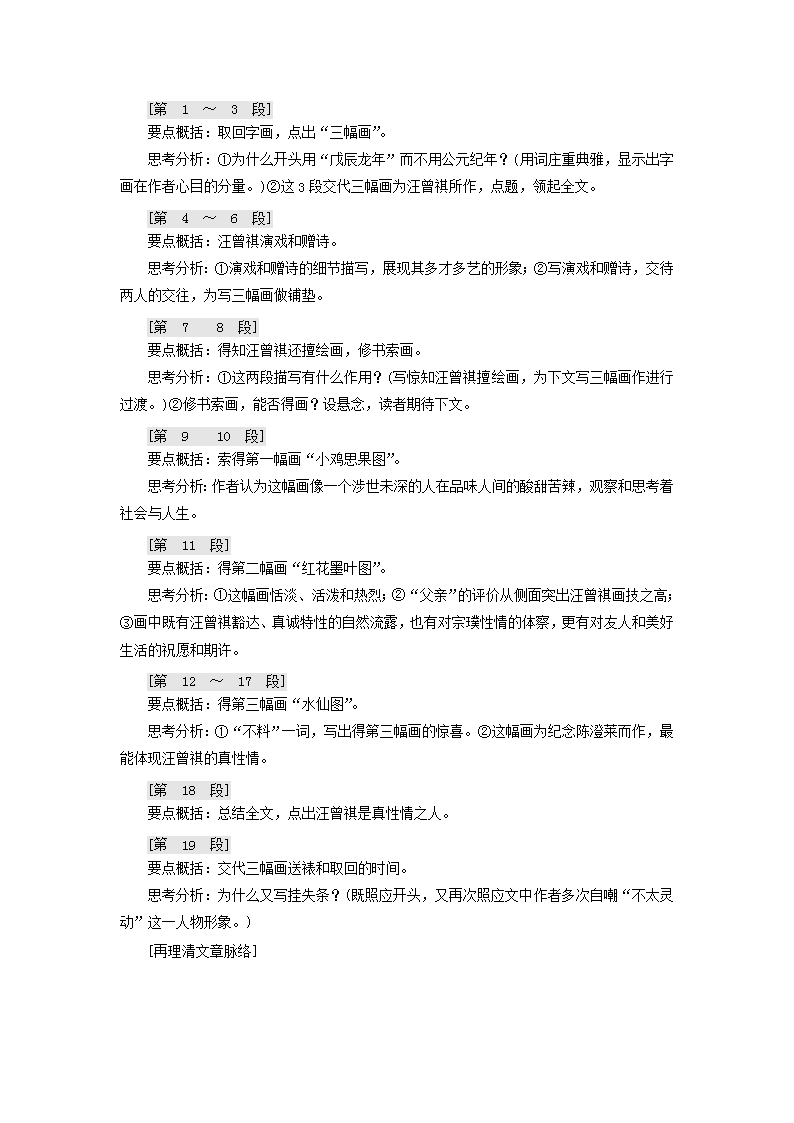 [第 1 ～ 3 段]

要点概括：取回字画，点出“三幅画”。

思考分析：①为什么开头用“戊辰龙年”而不用公元纪年？(用词庄重典雅，显示出字画在作者心目的分量。)②这3段交代三幅画为汪曾祺所作，点题，领起全文。

[第 4 ～ 6 段]

要点概括：汪曾祺演戏和赠诗。

思考分析：①演戏和赠诗的细节描写，展现其多才多艺的形象；②写演戏和赠诗，交待两人的交往，为写三幅画做铺垫。

[第 7 8 段]

要点概括：得知汪曾祺还擅绘画，修书索画。

思考分析：①这两段描写有什么作用？(写惊知汪曾祺擅绘画，为下文写三幅画作进行过渡。)②修书索画，能否得画？设悬念，读者期待下文。

[第 9 10 段]

要点概括：索得第一幅画“小鸡思果图”。

思考分析：作者认为这幅画像一个涉世未深的人在品味人间的酸甜苦辣，观察和思考着社会与人生。

[第 11 段]

要点概括：得第二幅画“红花墨叶图”。

思考分析：①这幅画恬淡、活泼和热烈；②“父亲”的评价从侧面突出汪曾祺画技之高；③画中既有汪曾祺豁达、真诚特性的自然流露，也有对宗璞性情的体察，更有对友人和美好生活的祝愿和期许。

[第 12 ～ 17 段]

要点概括：得第三幅画“水仙图”。

思考分析：①“不料”一词，写出得第三幅画的惊喜。②这幅画为纪念陈澄莱而作，最能体现汪曾祺的真性情。

[第 18 段]

要点概括：总结全文，点出汪曾祺是真性情之人。

[第 19 段]

要点概括：交代三幅画送裱和取回的时间。

思考分析：为什么又写挂失条？(既照应开头，又再次照应文中作者多次自嘲“不太灵动”这一人物形象。)

[再理清文章脉络]